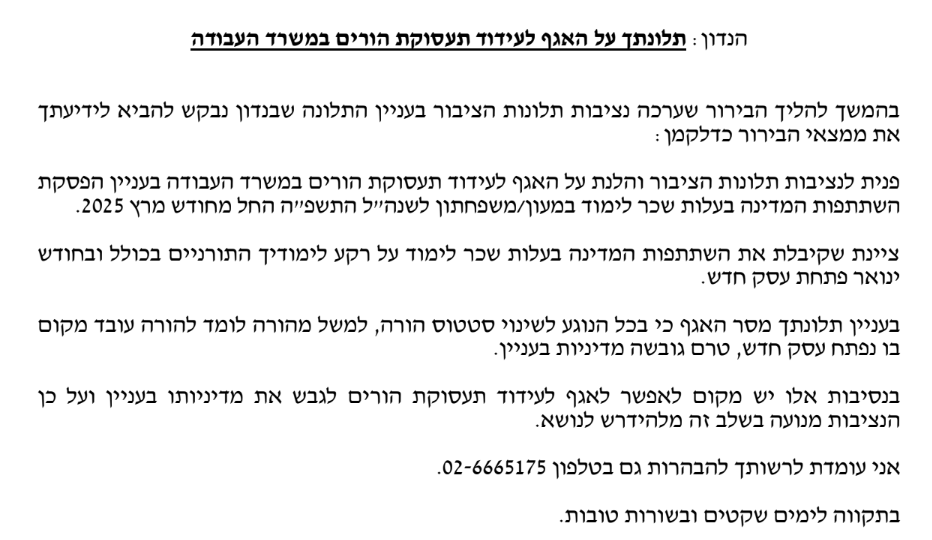 הנדון: תלונתך על האגף לעידוד תעסוקת הורים במשרד העבודה

בהמשך להליך הבירור שערכה נציבות תלונות הציבור בעניין התלונה שבנדון נבקש להביא לידיעתך את ממצאי הבירור כדלקמן:

פנית לנציבות תלונות הציבור והלנת על האגף לעידוד תעסוקת הורים במשרד העבודה בעניין הפסקת השתתפות המדינה בעלות שכר לימוד במעון/משפחתון לשנה"ל התשפ"ה החל מחודש מרץ 2025.

ציינת שקיבלת את השתתפות המדינה בעלות שכר לימוד על רקע לימודיך התורניים בכולל ובחודש ינואר פתחת עסק חדש.

בעניין תלונתך מסר האגף כי בכל הנוגע לשינוי סטטוס הורה, למשל מהורה לומד להורה עובד מקום בו נפתח עסק חדש, טרם גובשה מדיניות בעניין.

בנסיבות אלו יש מקום לאפשר לאגף לעידוד תעסוקת הורים לגבש את מדיניותו בעניין ועל כן הנציבות מנועה בשלב זה מלהידרש לנושא.

אני עומדת לרשותך להבהרות גם בטלפון 02-6665175.

בתקווה לימים שקטים ובשורות טובות.